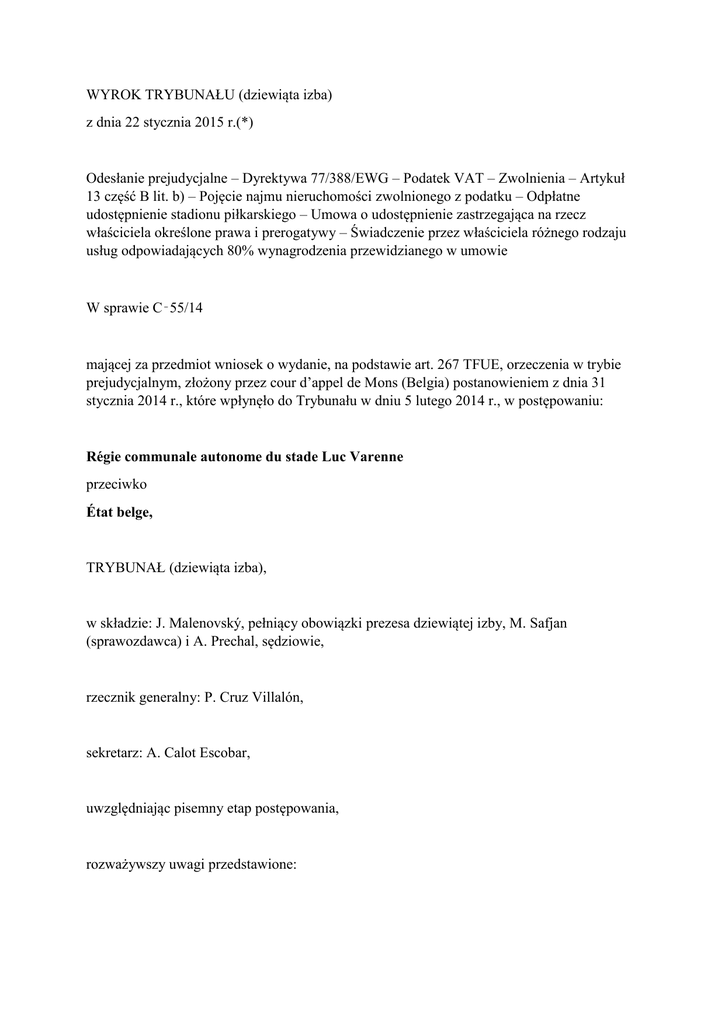 WYROK TRYBUNAŁU (dziewiąta izba)

z dnia 22 stycznia 2015 r.(*)

Odesłanie prejudycjalne – Dyrektywa 77/388/EWG – Podatek VAT – Zwolnienia – Artykuł 13 część B lit. b) – Pojęcie najmu nieruchomości zwolnionego z podatku – Odpłatne udostępnienie stadionu piłkarskiego – Umowa o udostępnienie zastrzegająca na rzecz właściciela określone prawa i prerogatywy – Świadczenie przez właściciela różnego rodzaju usług odpowiadających 80% wynagrodzenia przewidzianego w umowie

W sprawie C‑55/14

mającej za przedmiot wniosek o wydanie, na podstawie art. 267 TFUE, orzeczenia w trybie prejudycjalnym, złożony przez cour d'appel de Mons (Belgia) postanowieniem z dnia 31 stycznia 2014 r., które wpłynęło do Trybunału w dniu 5 lutego 2014 r., w postępowaniu:

Régie communale autonome du stade Luc Varenne

przeciwko

État belge,

TRYBUNAŁ (dziewiąta izba),

w składzie: J. Malenovský, pełniący obowiązki prezesa dziewiątej izby, M. Safjan (sprawozdawca) i A. Prechal, sędziowie,

rzecznik generalny: P. Cruz Villalón,

sekretarz: A. Calot Escobar,

uwzględniając pisemny etap postępowania,

rozważywszy uwagi przedstawione: